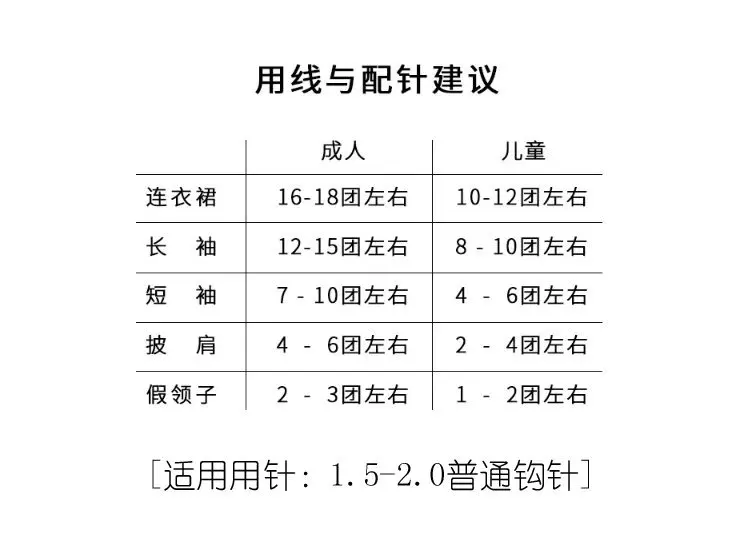 用线与配针建议

| | 成人 | 儿童 |
|---|---|---|
| 连衣裙 | 16-18团左右 | 10-12团左右 |
| 长　袖 | 12-15团左右 | 8 - 10团左右 |
| 短　袖 | 7 - 10团左右 | 4 - 6团左右 |
| 披　肩 | 4 - 6团左右 | 2 - 4团左右 |
| 假领子 | 2 - 3团左右 | 1 - 2团左右 |

[适用用针：1.5-2.0普通钩针]